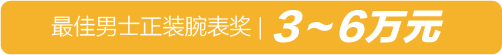 最佳男士正装腕表奖 | 3～6万元